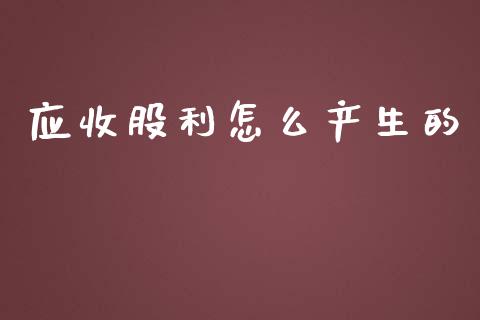 应收股利怎么产生的